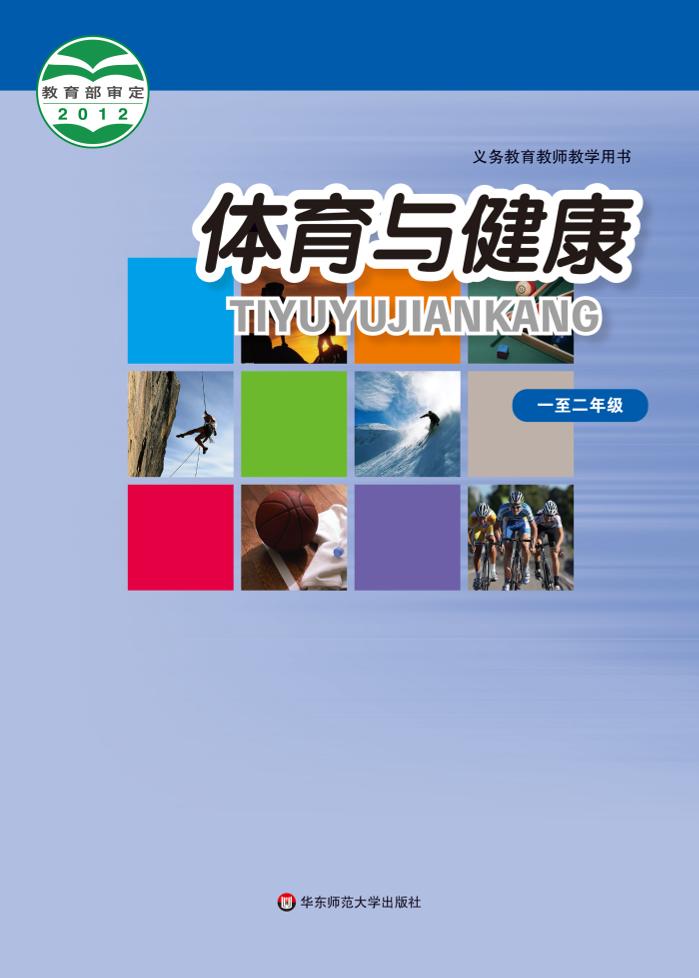 教育部审定
2012

义务教育教师教学用书

体育与健康
TIYUYUJIANKANG

一至二年级

华东师范大学出版社